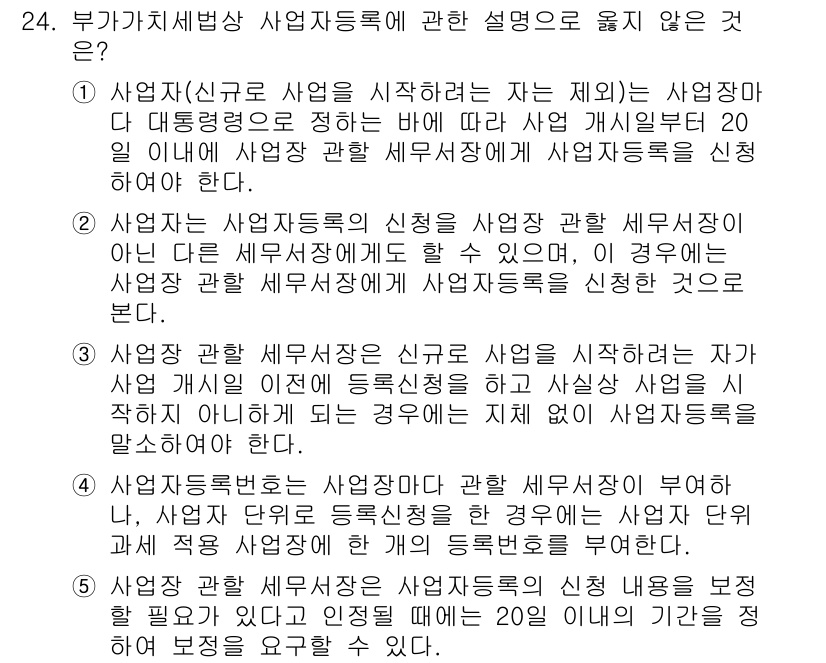 24. 부가가치세법상 사업자등록에 관한 설명으로 옳지 않은 것은?

① 사업자(신규로 사업을 시작하려는 자는 제외)는 사업장마다 대통령령으로 정하는 바에 따라 사업 개시일부터 20일 이내에 사업장 관할 세무서장에게 사업자등록을 신청하여야 한다.

② 사업자는 사업자등록의 신청을 사업장 관할 세무서장이 아닌 다른 세무서장에게도 할 수 있으며, 이 경우에는 사업장 관할 세무서장에게 사업자등록을 신청한 것으로 본다.

③ 사업장 관할 세무서장은 신규로 사업을 시작하려는 자가 사업 개시일 이전에 등록신청을 하고 사실상 사업을 시작하지 아니하게 되는 경우에는 지체 없이 사업자등록을 말소하여야 한다.

④ 사업자등록번호는 사업장마다 관할 세무서장이 부여하나, 사업자 단위로 등록신청을 한 경우에는 사업자 단위 과세 적용 사업장에 한 개의 등록번호를 부여한다.

⑤ 사업장 관할 세무서장은 사업자등록의 신청 내용을 보정할 필요가 있다고 인정될 때에는 20일 이내의 기간을 정하여 보정을 요구할 수 있다.